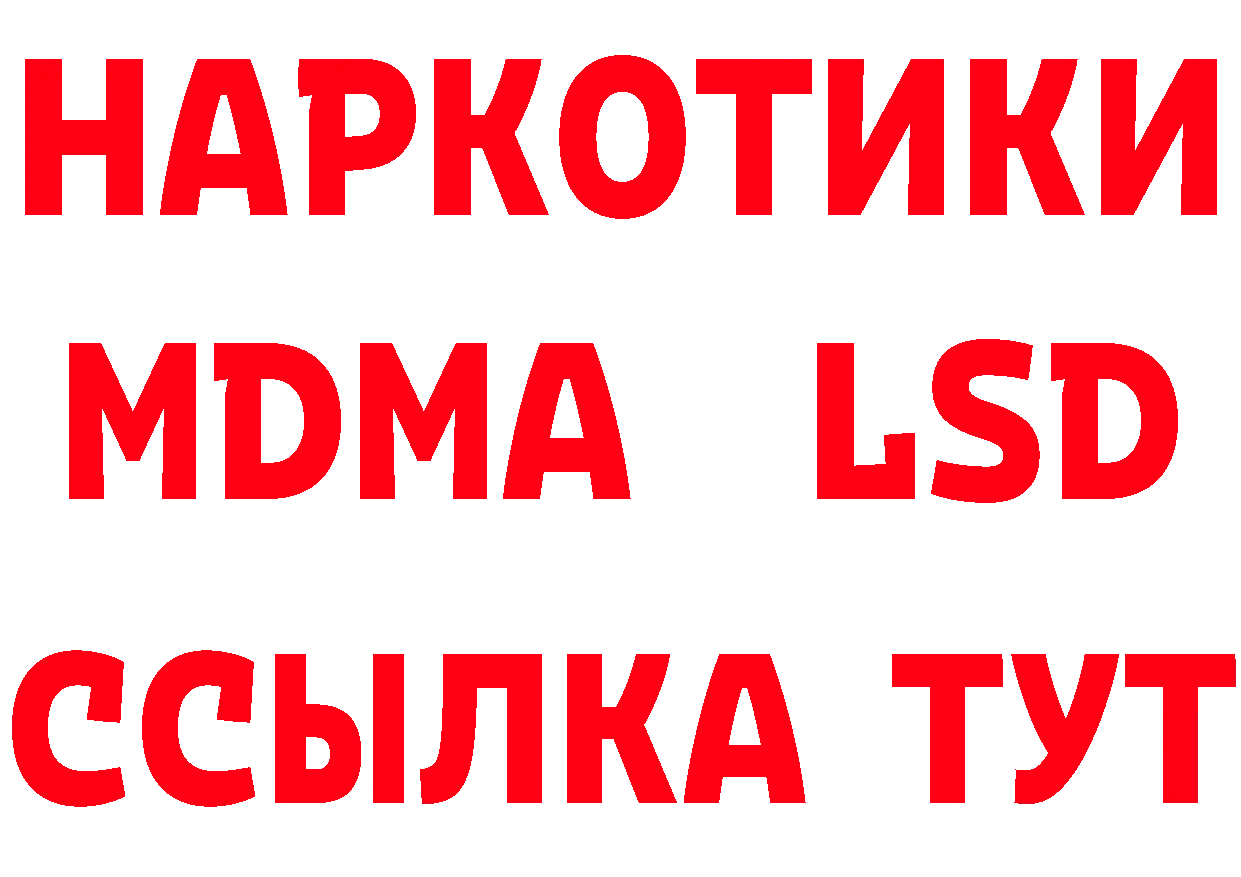 НАРКОТИКИ
MDMA LSD
ССЫЛКА ТУТ